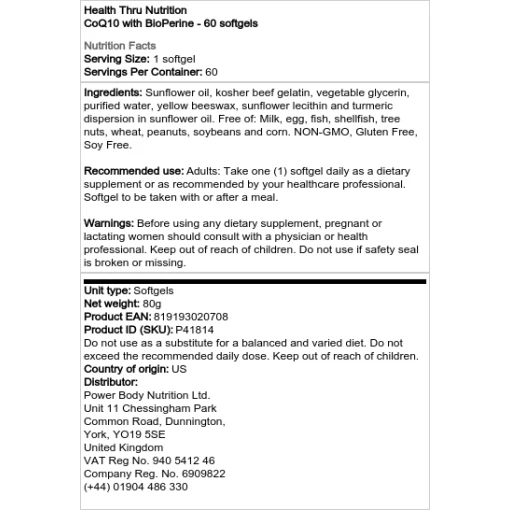 Health Thru Nutrition
CoQ10 with BioPerine - 60 softgels

Nutrition Facts
Serving Size: 1 softgel
Servings Per Container: 60

Ingredients: Sunflower oil, kosher beef gelatin, vegetable glycerin, purified water, yellow beeswax, sunflower lecithin and turmeric dispersion in sunflower oil. Free of: Milk, egg, fish, shellfish, tree nuts, wheat, peanuts, soybeans and corn. NON-GMO, Gluten Free, Soy Free.

Recommended use: Adults: Take one (1) softgel daily as a dietary supplement or as recommended by your healthcare professional. Softgel to be taken with or after a meal.

Warnings: Before using any dietary supplement, pregnant or lactating women should consult with a physician or health professional. Keep out of reach of children. Do not use if safety seal is broken or missing.

Unit type: Softgels
Net weight: 80g
Product EAN: 819193020708
Product ID (SKU): P41814
Do not use as a substitute for a balanced and varied diet. Do not exceed the recommended daily dose. Keep out of reach of children.
Country of origin: US
Distributor:
Power Body Nutrition Ltd.
Unit 11 Chessingham Park
Common Road, Dunnington,
York, YO19 5SE
United Kingdom
VAT Reg No. 940 5412 46
Company Reg. No. 6909822
(+44) 01904 486 330